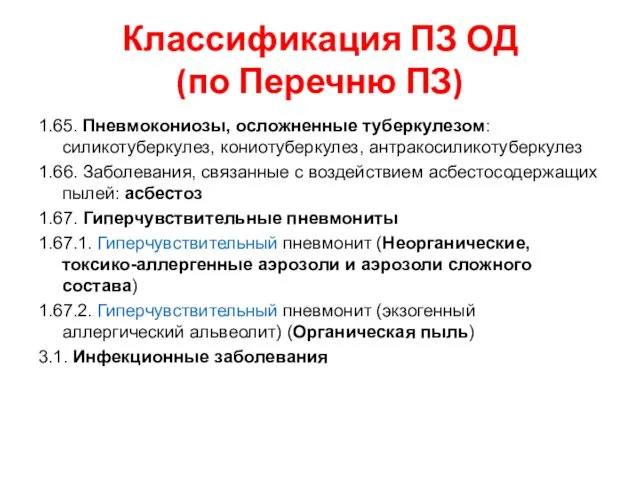 Классификация ПЗ ОД
(по Перечню ПЗ)

1.65. Пневмокониозы, осложненные туберкулезом: силикотуберкулез, кониотуберкулез, антракосиликотуберкулез

1.66. Заболевания, связанные с воздействием асбестосодержащих пылей: асбестоз

1.67. Гиперчувствительные пневмониты

1.67.1. Гиперчувствительный пневмонит (Неорганические, токсико-аллергенные аэрозоли и аэрозоли сложного состава)

1.67.2. Гиперчувствительный пневмонит (экзогенный аллергический альвеолит) (Органическая пыль)

3.1. Инфекционные заболевания